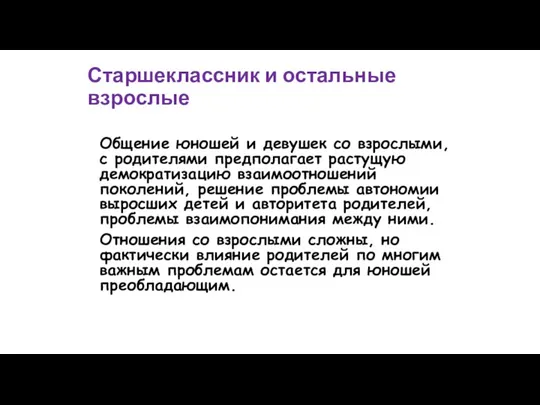 Старшеклассник и остальные взрослые

Общение юношей и девушек со взрослыми, с родителями предполагает растущую демократизацию взаимоотношений поколений, решение проблемы автономии выросших детей и авторитета родителей, проблемы взаимопонимания между ними.

Отношения со взрослыми сложны, но фактически влияние родителей по многим важным проблемам остается для юношей преобладающим.